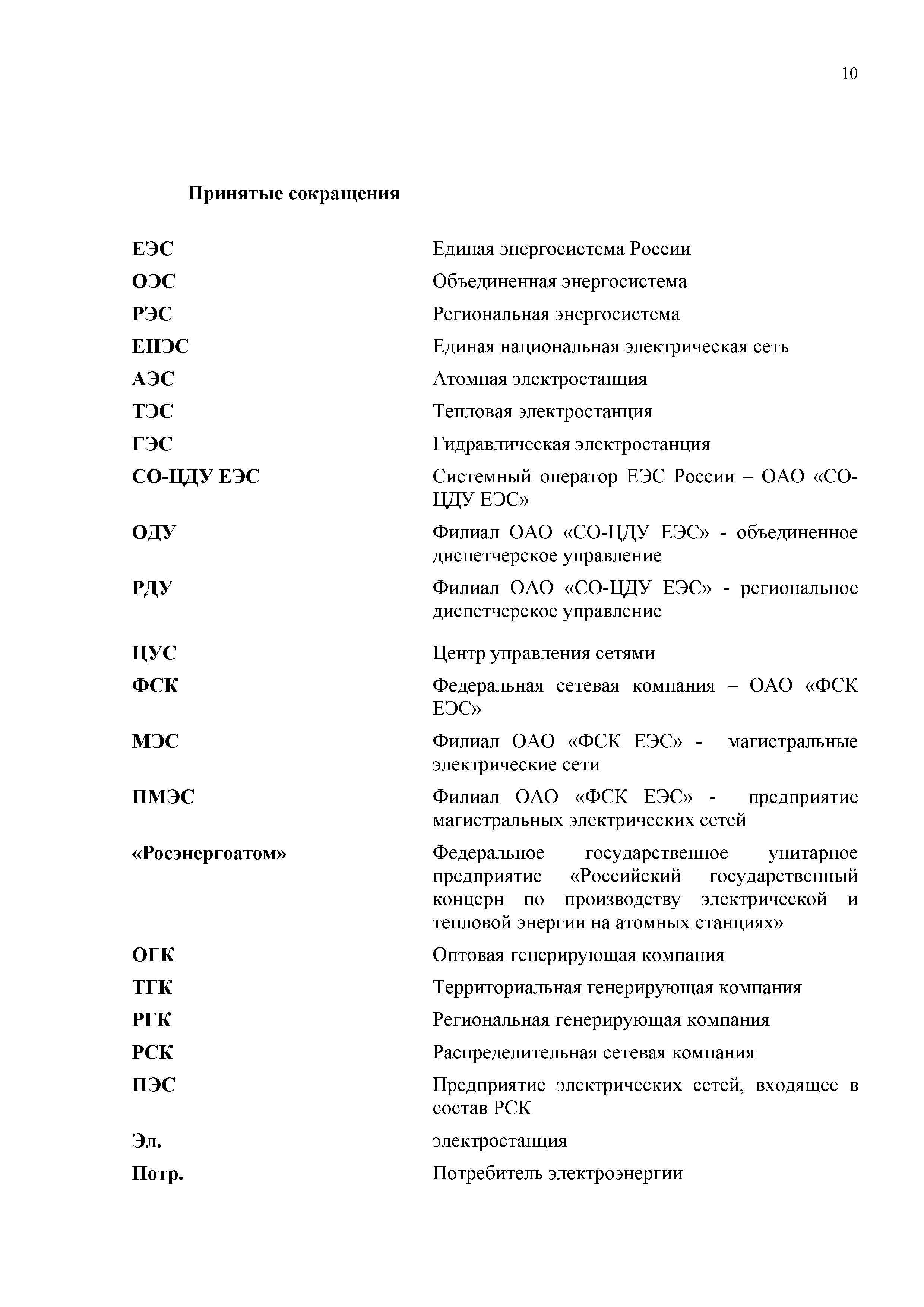 10

Принятые сокращения

| | |
|---|---|
| ЕЭС | Единая энергосистема России |
| ОЭС | Объединенная энергосистема |
| РЭС | Региональная энергосистема |
| ЕНЭС | Единая национальная электрическая сеть |
| АЭС | Атомная электростанция |
| ТЭС | Тепловая электростанция |
| ГЭС | Гидравлическая электростанция |
| СО-ЦДУ ЕЭС | Системный оператор ЕЭС России – ОАО «СО-ЦДУ ЕЭС» |
| ОДУ | Филиал ОАО «СО-ЦДУ ЕЭС» - объединенное диспетчерское управление |
| РДУ | Филиал ОАО «СО-ЦДУ ЕЭС» - региональное диспетчерское управление |
| ЦУС | Центр управления сетями |
| ФСК | Федеральная сетевая компания – ОАО «ФСК ЕЭС» |
| МЭС | Филиал ОАО «ФСК ЕЭС» - магистральные электрические сети |
| ПМЭС | Филиал ОАО «ФСК ЕЭС» - предприятие магистральных электрических сетей |
| «Росэнергоатом» | Федеральное государственное унитарное предприятие «Российский государственный концерн по производству электрической и тепловой энергии на атомных станциях» |
| ОГК | Оптовая генерирующая компания |
| ТГК | Территориальная генерирующая компания |
| РГК | Региональная генерирующая компания |
| РСК | Распределительная сетевая компания |
| ПЭС | Предприятие электрических сетей, входящее в состав РСК |
| Эл. | электростанция |
| Потр. | Потребитель электроэнергии |